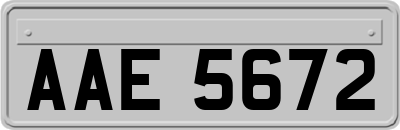 AAE 5672